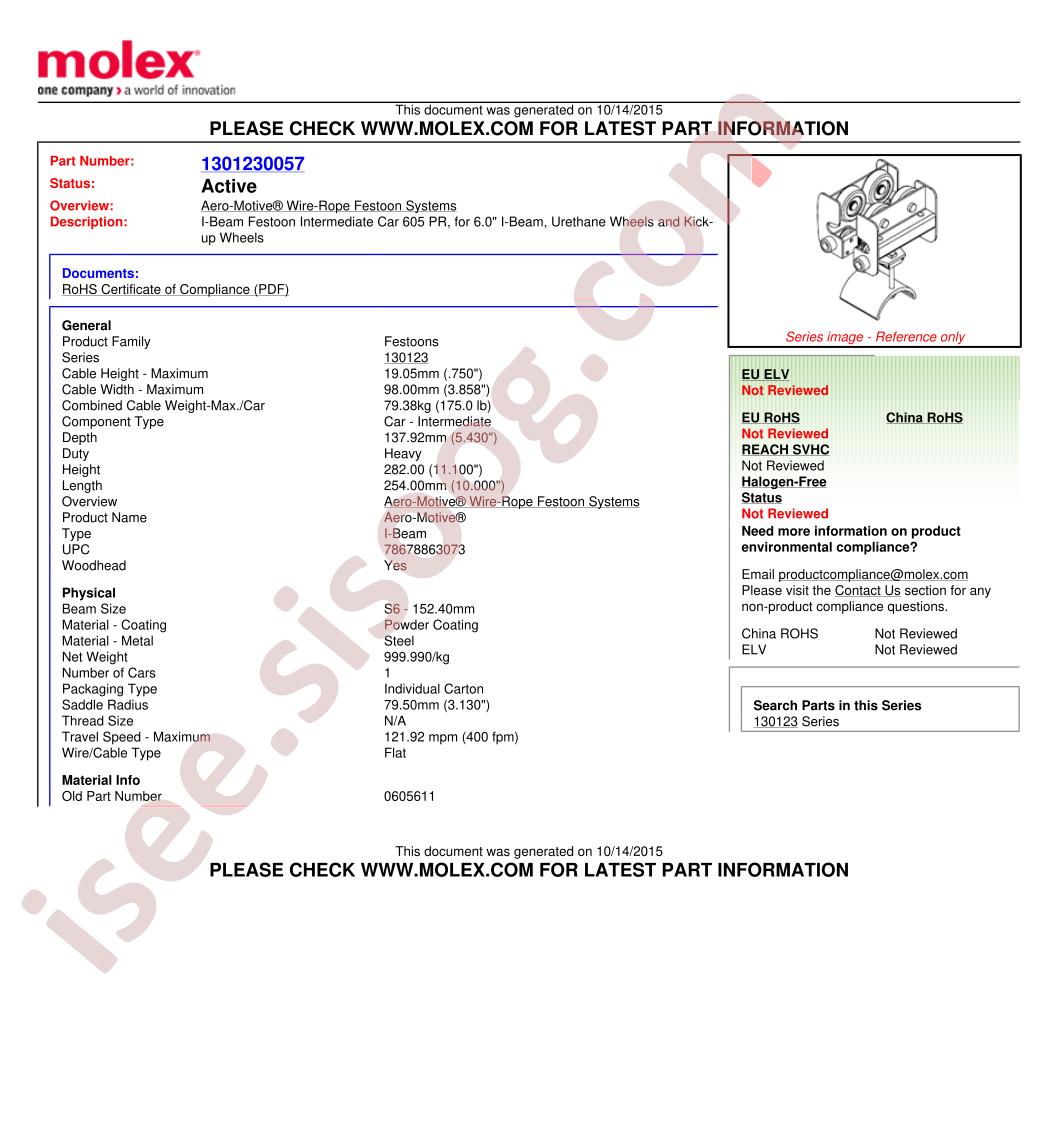 molex
one company > a world of innovation

This document was generated on 10/14/2015
PLEASE CHECK WWW.MOLEX.COM FOR LATEST PART INFORMATION

Part Number: 1301230057
Status: Active
Overview: Aero-Motive® Wire-Rope Festoon Systems
Description: I-Beam Festoon Intermediate Car 605 PR, for 6.0" I-Beam, Urethane Wheels and Kick-up Wheels

Documents:
RoHS Certificate of Compliance (PDF)

General
| | |
|---|---|
| Product Family | Festoons |
| Series | 130123 |
| Cable Height - Maximum | 19.05mm (.750") |
| Cable Width - Maximum | 98.00mm (3.858") |
| Combined Cable Weight-Max./Car | 79.38kg (175.0 lb) |
| Component Type | Car - Intermediate |
| Depth | 137.92mm (5.430") |
| Duty | Heavy |
| Height | 282.00 (11.100") |
| Length | 254.00mm (10.000") |
| Overview | Aero-Motive® Wire-Rope Festoon Systems |
| Product Name | Aero-Motive® |
| Type | I-Beam |
| UPC | 78678863073 |
| Woodhead | Yes |

Physical
| | |
|---|---|
| Beam Size | S6 - 152.40mm |
| Material - Coating | Powder Coating |
| Material - Metal | Steel |
| Net Weight | 999.990/kg |
| Number of Cars | 1 |
| Packaging Type | Individual Carton |
| Saddle Radius | 79.50mm (3.130") |
| Thread Size | N/A |
| Travel Speed - Maximum | 121.92 mpm (400 fpm) |
| Wire/Cable Type | Flat |

Material Info
| | |
|---|---|
| Old Part Number | 0605611 |

Series image - Reference only

EU ELV
Not Reviewed

EU RoHS
Not Reviewed

China RoHS

REACH SVHC
Not Reviewed
Halogen-Free Status
Not Reviewed
Need more information on product environmental compliance?

Email productcompliance@molex.com
Please visit the Contact Us section for any non-product compliance questions.

| | |
|---|---|
| China ROHS | Not Reviewed |
| ELV | Not Reviewed |

Search Parts in this Series
130123 Series

This document was generated on 10/14/2015
PLEASE CHECK WWW.MOLEX.COM FOR LATEST PART INFORMATION

isee.sisoog.com